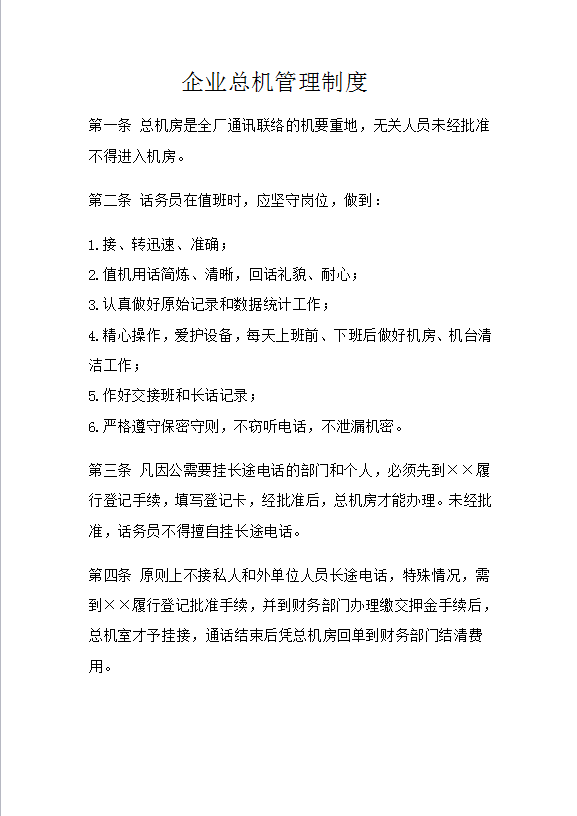 企业总机管理制度

第一条 总机房是全厂通讯联络的机要重地，无关人员未经批准不得进入机房。

第二条 话务员在值班时，应坚守岗位，做到：

1.接、转迅速、准确；

2.值机用话简炼、清晰，回话礼貌、耐心；

3.认真做好原始记录和数据统计工作；

4.精心操作，爱护设备，每天上班前、下班后做好机房、机台清洁工作；

5.作好交接班和长话记录；

6.严格遵守保密守则，不窃听电话，不泄漏机密。

第三条 凡因公需要挂长途电话的部门和个人，必须先到××履行登记手续，填写登记卡，经批准后，总机房才能办理。未经批准，话务员不得擅自挂长途电话。

第四条 原则上不接私人和外单位人员长途电话，特殊情况，需到××履行登记批准手续，并到财务部门办理缴交押金手续后，总机室才予挂接，通话结束后凭总机房回单到财务部门结清费用。